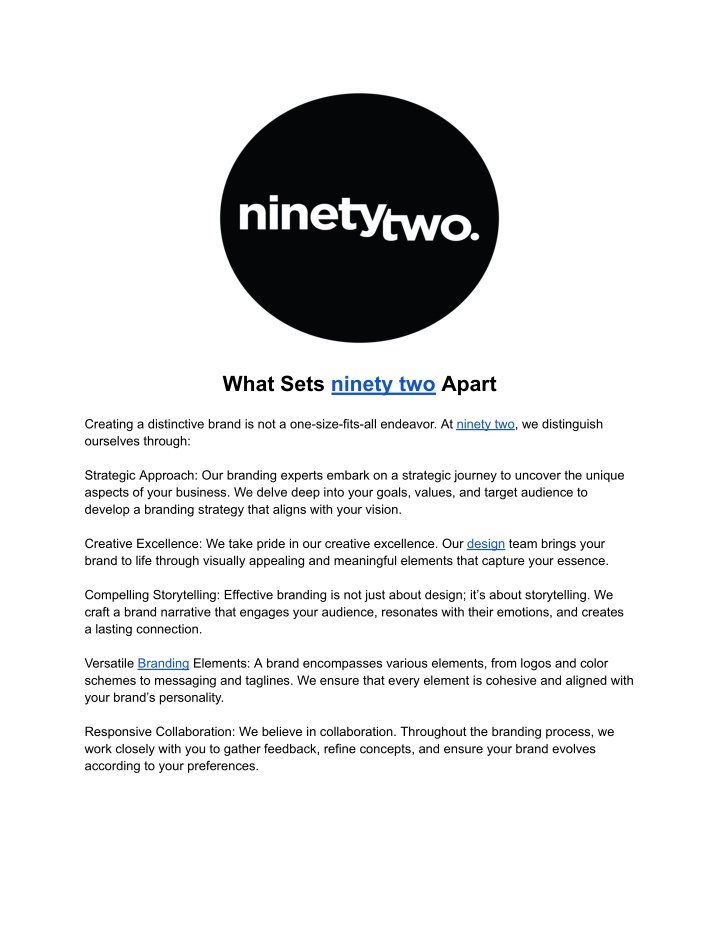 ninetytwo.

What Sets ninety two Apart

Creating a distinctive brand is not a one-size-fits-all endeavor. At ninety two, we distinguish ourselves through:

Strategic Approach: Our branding experts embark on a strategic journey to uncover the unique aspects of your business. We delve deep into your goals, values, and target audience to develop a branding strategy that aligns with your vision.

Creative Excellence: We take pride in our creative excellence. Our design team brings your brand to life through visually appealing and meaningful elements that capture your essence.

Compelling Storytelling: Effective branding is not just about design; it's about storytelling. We craft a brand narrative that engages your audience, resonates with their emotions, and creates a lasting connection.

Versatile Branding Elements: A brand encompasses various elements, from logos and color schemes to messaging and taglines. We ensure that every element is cohesive and aligned with your brand's personality.

Responsive Collaboration: We believe in collaboration. Throughout the branding process, we work closely with you to gather feedback, refine concepts, and ensure your brand evolves according to your preferences.